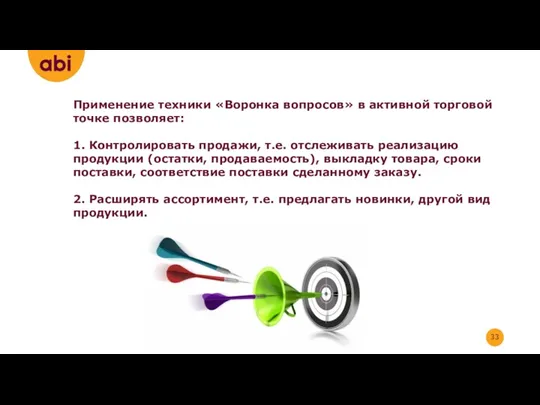 abi

Применение техники «Воронка вопросов» в активной торговой точке позволяет:

1. Контролировать продажи, т.е. отслеживать реализацию продукции (остатки, продаваемость), выкладку товара, сроки поставки, соответствие поставки сделанному заказу.

2. Расширять ассортимент, т.е. предлагать новинки, другой вид продукции.

33